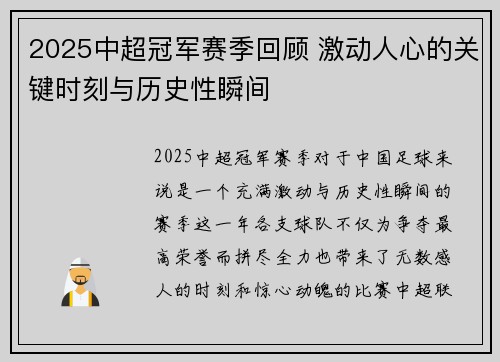 2025中超冠军赛季回顾 激动人心的关键时刻与历史性瞬间

2025中超冠军赛季对于中国足球来说是一个充满激动与历史性瞬间的赛季这一年各支球队不仅为争夺最高荣誉而拼尽全力也带来了无数感人的时刻和惊心动魄的比赛中超联